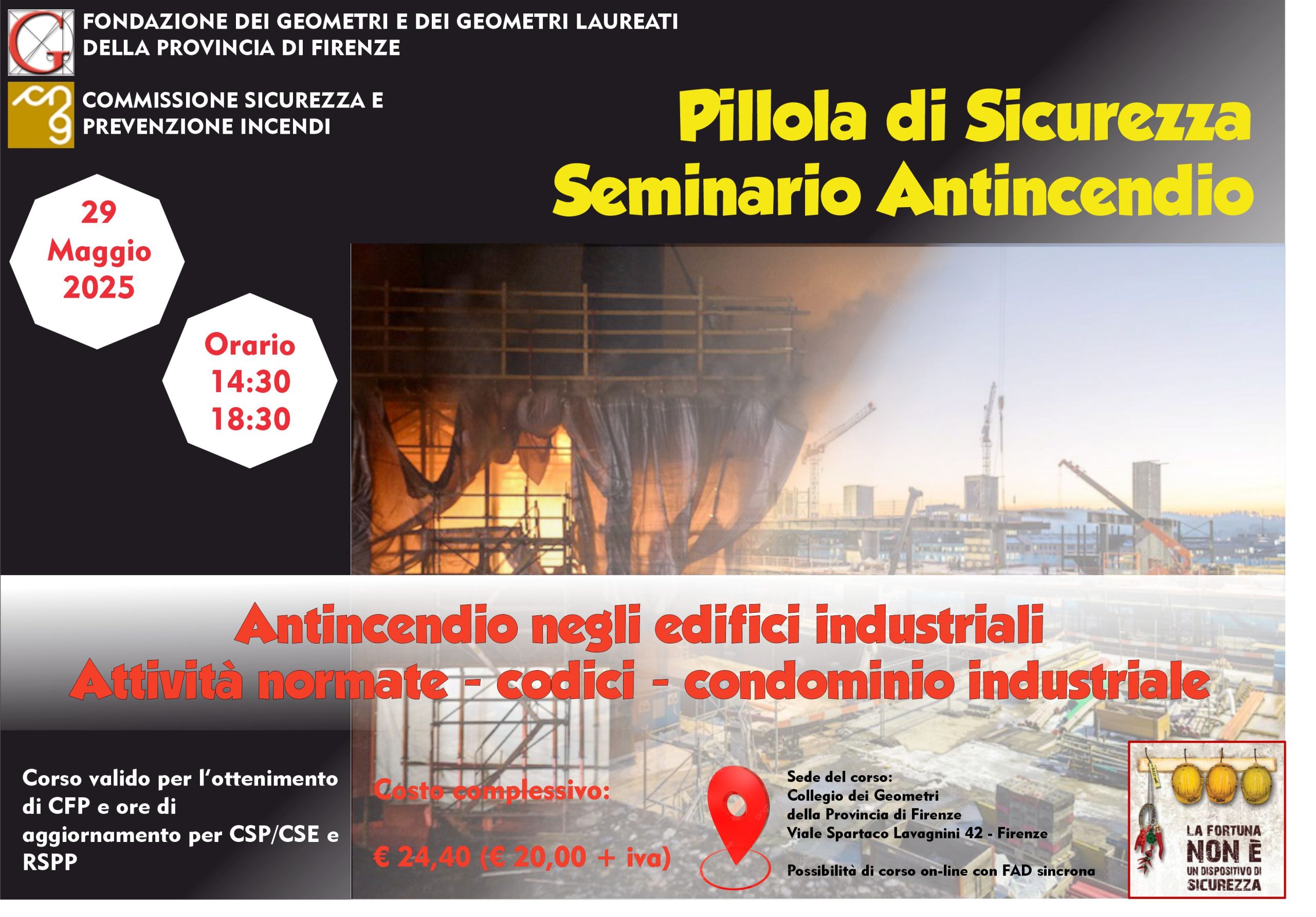 FONDAZIONE DEI GEOMETRI E DEI GEOMETRI LAUREATI DELLA PROVINCIA DI FIRENZE

COMMISSIONE SICUREZZA E PREVENZIONE INCENDI

Pillola di Sicurezza
Seminario Antincendio

29 Maggio 2025

Orario 14:30 18:30

Antincendio negli edifici industriali
Attività normate - codici - condominio industriale

Corso valido per l'ottenimento di CFP e ore di aggiornamento per CSP/CSE e RSPP

Costo complessivo:

€ 24,40 (€ 20,00 + iva)

Sede del corso:
Collegio dei Geometri
della Provincia di Firenze
Viale Spartaco Lavagnini 42 - Firenze

Possibilità di corso on-line con FAD sincrona

LA FORTUNA NON È UN DISPOSITIVO DI SICUREZZA